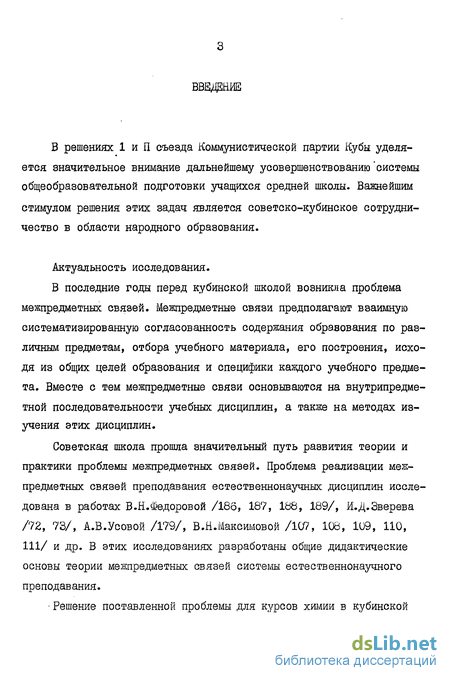 3

ВВЕДЕНИЕ

В решениях 1 и П съезда Коммунистической партии Кубы уделяется значительное внимание дальнейшему усовершенствованию системы общеобразовательной подготовки учащихся средней школы. Важнейшим стимулом решения этих задач является советско-кубинское сотрудничество в области народного образования.

Актуальность исследования.

В последние годы перед кубинской школой возникла проблема межпредметных связей. Межпредметные связи предполагают взаимную систематизированную согласованность содержания образования по различным предметам, отбора учебного материала, его построения, исходя из общих целей образования и специфики каждого учебного предмета. Вместе с тем межпредметные связи основываются на внутрипредметной последовательности учебных дисциплин, а также на методах изучения этих дисциплин.

Советская школа прошла значительный путь развития теории и практики проблемы межпредметных связей. Проблема реализации межпредметных связей преподавания естественнонаучных дисциплин исследована в работах В.Н.Федоровой /186, 187, 188, 189/, И.Д.Зверева /72, 73/, А.В.Усовой /179/, В.Н.Максимовой /107, 108, 109, 110, 111/ и др. В этих исследованиях разработаны общие дидактические основы теории межпредметных связей системы естественнонаучного преподавания.

Решение поставленной проблемы для курсов химии в кубинской

dsLib.net
библиотека диссертаций